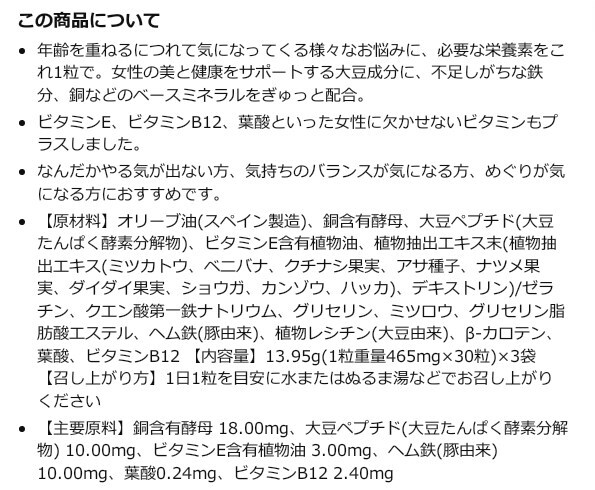 この商品について

• 年齢を重ねるにつれて気になってくる様々なお悩みに、必要な栄養素をこれ1粒で。女性の美と健康をサポートする大豆成分に、不足しがちな鉄分、銅などのベースミネラルをぎゅっと配合。

• ビタミンE、ビタミンB12、葉酸といった女性に欠かせないビタミンもプラスしました。

• なんだかやる気が出ない方、気持ちのバランスが気になる方、めぐりが気になる方におすすめです。

• 【原材料】オリーブ油(スペイン製造)、銅含有酵母、大豆ペプチド(大豆たんぱく酵素分解物)、ビタミンE含有植物油、植物抽出エキス末(植物抽出エキス(ミツカトウ、ベニバナ、クチナシ果実、アサ種子、ナツメ果実、ダイダイ果実、ショウガ、カンゾウ、ハッカ)、デキストリン)/ゼラチン、クエン酸第一鉄ナトリウム、グリセリン、ミツロウ、グリセリン脂肪酸エステル、ヘム鉄(豚由来)、植物レシチン(大豆由来)、β-カロテン、葉酸、ビタミンB12 【内容量】13.95g(1粒重量465mg×30粒)×3袋 【召し上がり方】1日1粒を目安に水またはぬるま湯などでお召し上がりください

• 【主要原料】銅含有酵母 18.00mg、大豆ペプチド(大豆たんぱく酵素分解物) 10.00mg、ビタミンE含有植物油 3.00mg、ヘム鉄(豚由来) 10.00mg、葉酸0.24mg、ビタミンB12 2.40mg